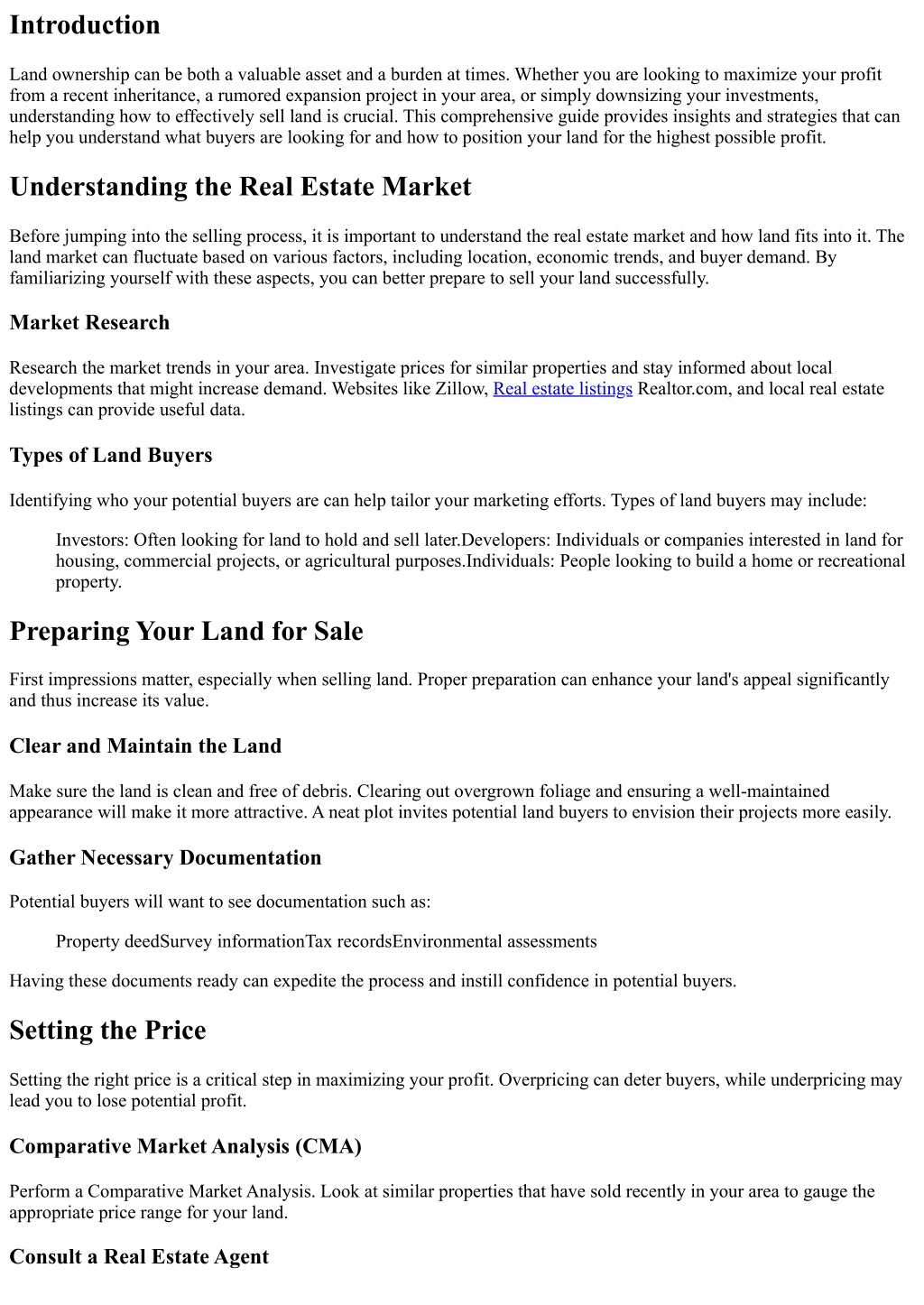 Introduction

Land ownership can be both a valuable asset and a burden at times. Whether you are looking to maximize your profit from a recent inheritance, a rumored expansion project in your area, or simply downsizing your investments, understanding how to effectively sell land is crucial. This comprehensive guide provides insights and strategies that can help you understand what buyers are looking for and how to position your land for the highest possible profit.

Understanding the Real Estate Market

Before jumping into the selling process, it is important to understand the real estate market and how land fits into it. The land market can fluctuate based on various factors, including location, economic trends, and buyer demand. By familiarizing yourself with these aspects, you can better prepare to sell your land successfully.

Market Research

Research the market trends in your area. Investigate prices for similar properties and stay informed about local developments that might increase demand. Websites like Zillow, Real estate listings Realtor.com, and local real estate listings can provide useful data.

Types of Land Buyers

Identifying who your potential buyers are can help tailor your marketing efforts. Types of land buyers may include:

Investors: Often looking for land to hold and sell later.Developers: Individuals or companies interested in land for housing, commercial projects, or agricultural purposes.Individuals: People looking to build a home or recreational property.

Preparing Your Land for Sale

First impressions matter, especially when selling land. Proper preparation can enhance your land's appeal significantly and thus increase its value.

Clear and Maintain the Land

Make sure the land is clean and free of debris. Clearing out overgrown foliage and ensuring a well-maintained appearance will make it more attractive. A neat plot invites potential land buyers to envision their projects more easily.

Gather Necessary Documentation

Potential buyers will want to see documentation such as:

Property deedSurvey informationTax recordsEnvironmental assessments

Having these documents ready can expedite the process and instill confidence in potential buyers.

Setting the Price

Setting the right price is a critical step in maximizing your profit. Overpricing can deter buyers, while underpricing may lead you to lose potential profit.

Comparative Market Analysis (CMA)

Perform a Comparative Market Analysis. Look at similar properties that have sold recently in your area to gauge the appropriate price range for your land.

Consult a Real Estate Agent